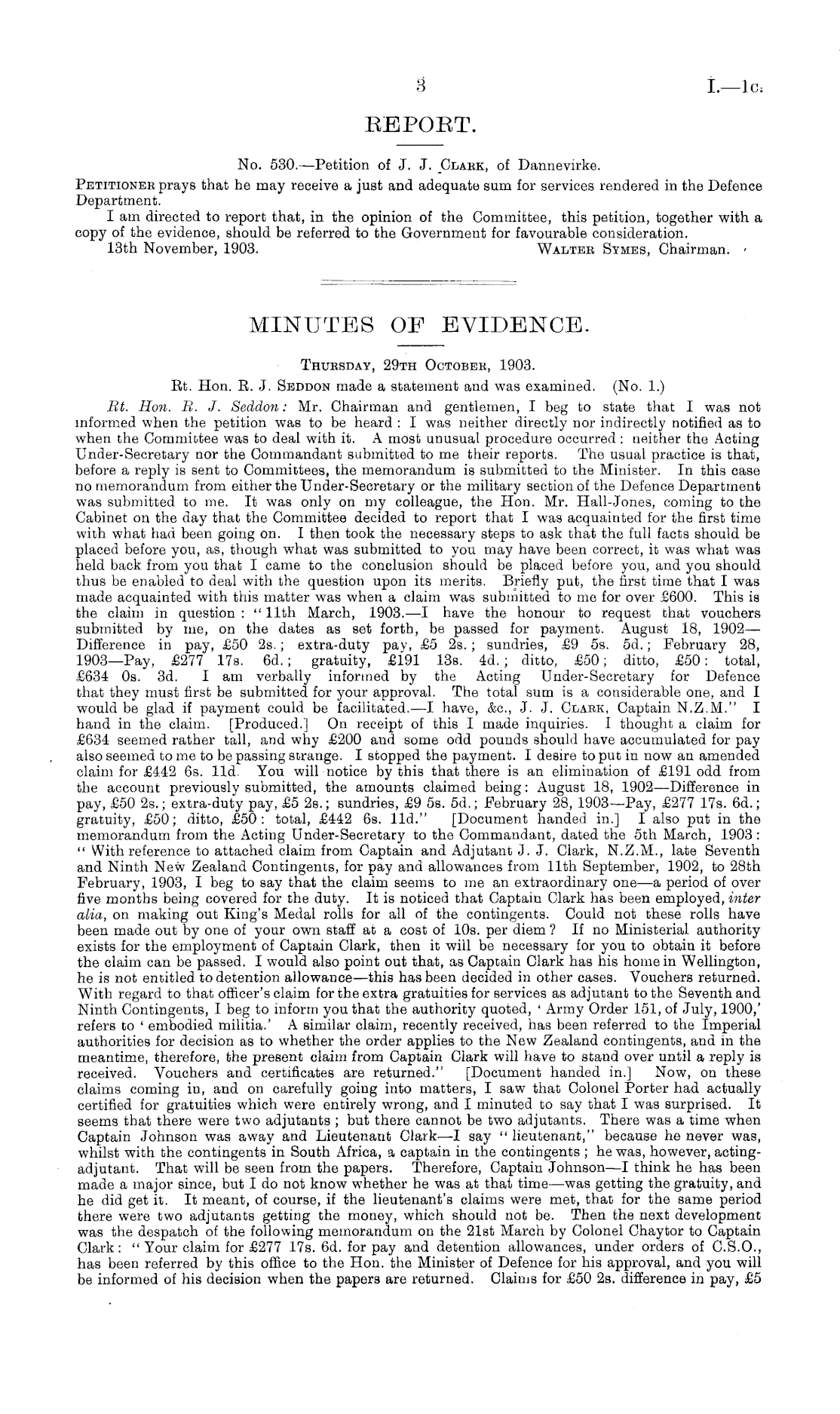 3 I.—1c.

REPORT.

No. 530.—Petition of J. J. Clark, of Dannevirke.

Petitioner prays that he may receive a just and adequate sum for services rendered in the Defence Department.

I am directed to report that, in the opinion of the Committee, this petition, together with a copy of the evidence, should be referred to the Government for favourable consideration.

13th November, 1903. Walter Symes, Chairman.

MINUTES OF EVIDENCE.

Thursday, 29th October, 1903.

Rt. Hon. R. J. Seddon made a statement and was examined. (No. 1.)

Rt. Hon. R. J. Seddon: Mr. Chairman and gentlemen, I beg to state that I was not informed when the petition was to be heard: I was neither directly nor indirectly notified as to when the Committee was to deal with it. A most unusual procedure occurred: neither the Acting Under-Secretary nor the Commandant submitted to me their reports. The usual practice is that, before a reply is sent to Committees, the memorandum is submitted to the Minister. In this case no memorandum from either the Under-Secretary or the military section of the Defence Department was submitted to me. It was only on my colleague, the Hon. Mr. Hall-Jones, coming to the Cabinet on the day that the Committee decided to report that I was acquainted for the first time with what had been going on. I then took the necessary steps to ask that the full facts should be placed before you, as, though what was submitted to you may have been correct, it was what was held back from you that I came to the conclusion should be placed before you, and you should thus be enabled to deal with the question upon its merits. Briefly put, the first time that I was made acquainted with this matter was when a claim was submitted to me for over £600. This is the claim in question: "11th March, 1903.—I have the honour to request that vouchers submitted by me, on the dates as set forth, be passed for payment. August 18, 1902—Difference in pay, £50 2s.; extra-duty pay, £5 2s.; sundries, £9 5s. 5d.; February 28, 1903—Pay, £277 17s. 6d.; gratuity, £191 13s. 4d.; ditto, £50; ditto, £50: total, £634 0s. 3d. I am verbally informed by the Acting Under-Secretary for Defence that they must first be submitted for your approval. The total sum is a considerable one, and I would be glad if payment could be facilitated.—I have, &c., J. J. Clark, Captain N.Z.M." I hand in the claim. [Produced.] On receipt of this I made inquiries. I thought a claim for £634 seemed rather tall, and why £200 and some odd pounds should have accumulated for pay also seemed to me to be passing strange. I stopped the payment. I desire to put in now an amended claim for £442 6s. 11d. You will notice by this that there is an elimination of £191 odd from the account previously submitted, the amounts claimed being: August 18, 1902—Difference in pay, £50 2s.; extra-duty pay, £5 2s.; sundries, £9 5s. 5d.; February 28, 1903—Pay, £277 17s. 6d.; gratuity, £50; ditto, £50: total, £442 6s. 11d." [Document handed in.] I also put in the memorandum from the Acting Under-Secretary to the Commandant, dated the 5th March, 1903: "With reference to attached claim from Captain and Adjutant J. J. Clark, N.Z.M., late Seventh and Ninth New Zealand Contingents, for pay and allowances from 11th September, 1902, to 28th February, 1903, I beg to say that the claim seems to me an extraordinary one—a period of over five months being covered for the duty. It is noticed that Captain Clark has been employed, inter alia, on making out King's Medal rolls for all of the contingents. Could not these rolls have been made out by one of your own staff at a cost of 10s. per diem? If no Ministerial authority exists for the employment of Captain Clark, then it will be necessary for you to obtain it before the claim can be passed. I would also point out that, as Captain Clark has his home in Wellington, he is not entitled to detention allowance—this has been decided in other cases. Vouchers returned. With regard to that officer's claim for the extra gratuities for services as adjutant to the Seventh and Ninth Contingents, I beg to inform you that the authority quoted, 'Army Order 151, of July, 1900,' refers to 'embodied militia.' A similar claim, recently received, has been referred to the Imperial authorities for decision as to whether the order applies to the New Zealand contingents, and in the meantime, therefore, the present claim from Captain Clark will have to stand over until a reply is received. Vouchers and certificates are returned." [Document handed in.] Now, on these claims coming in, and on carefully going into matters, I saw that Colonel Porter had actually certified for gratuities which were entirely wrong, and I minuted to say that I was surprised. It seems that there were two adjutants; but there cannot be two adjutants. There was a time when Captain Johnson was away and Lieutenant Clark—I say "lieutenant," because he never was, whilst with the contingents in South Africa, a captain in the contingents; he was, however, acting-adjutant. That will be seen from the papers. Therefore, Captain Johnson—I think he has been made a major since, but I do not know whether he was at that time—was getting the gratuity, and he did get it. It meant, of course, if the lieutenant's claims were met, that for the same period there were two adjutants getting the money, which should not be. Then the next development was the despatch of the following memorandum on the 21st March by Colonel Chaytor to Captain Clark: "Your claim for £277 17s. 6d. for pay and detention allowances, under orders of C.S.O., has been referred by this office to the Hon. the Minister of Defence for his approval, and you will be informed of his decision when the papers are returned. Claims for £50 2s. difference in pay, £5